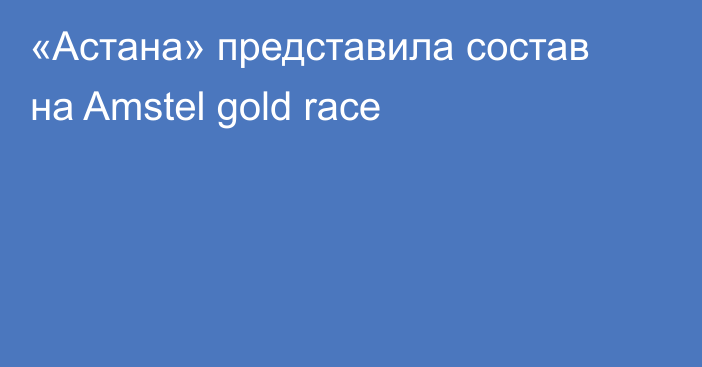 «Астана» представила состав на Amstel gold race